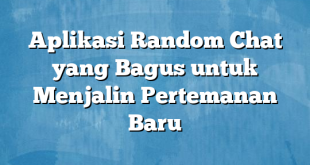 Aplikasi Random Chat yang Bagus untuk Menjalin Pertemanan Baru